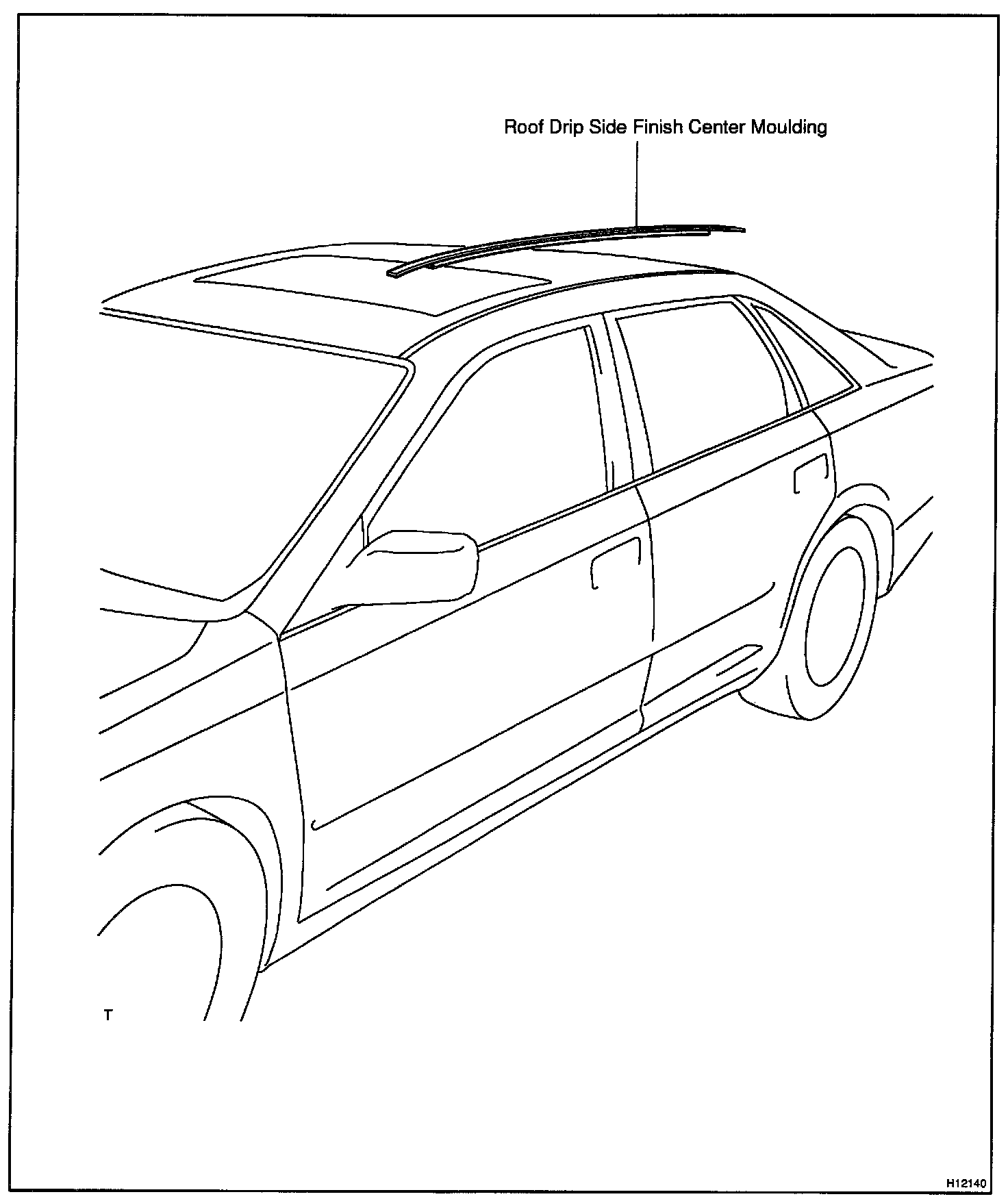 Roof Drip Side Finish Center Moulding

T

H12140